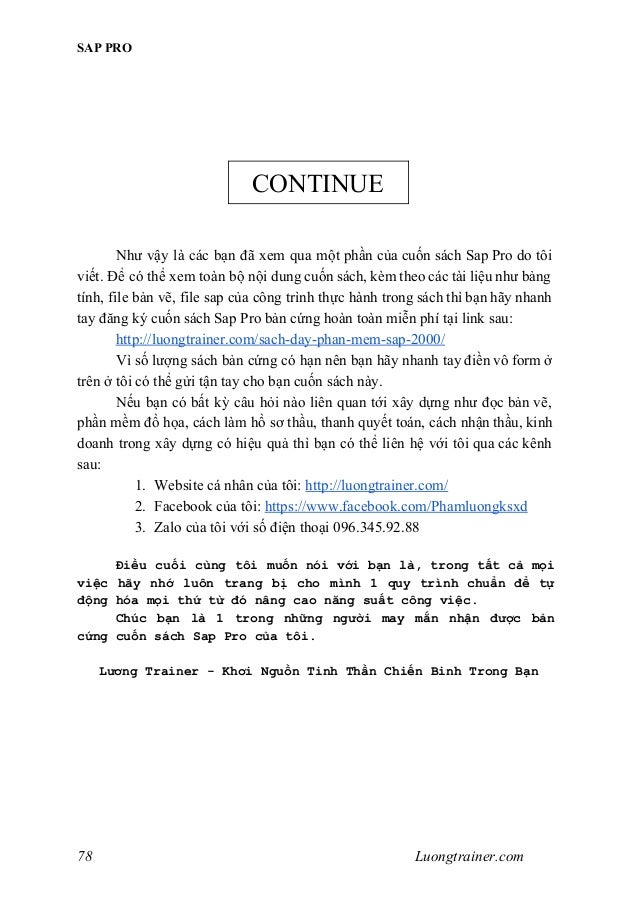 SAP PRO

CONTINUE

Như vậy là các bạn đã xem qua một phần của cuốn sách Sap Pro do tôi viết. Để có thể xem toàn bộ nội dung cuốn sách, kèm theo các tài liệu như bảng tính, file bản vẽ, file sap của công trình thực hành trong sách thì bạn hãy nhanh tay đăng ký cuốn sách Sap Pro bản cứng hoàn toàn miễn phí tại link sau:

http://luongtrainer.com/sach-day-phan-mem-sap-2000/

Vì số lượng sách bản cứng có hạn nên bạn hãy nhanh tay điền vô form ở trên ở tôi có thể gửi tận tay cho bạn cuốn sách này.

Nếu bạn có bất kỳ câu hỏi nào liên quan tới xây dựng như đọc bản vẽ, phần mềm đồ họa, cách làm hồ sơ thầu, thanh quyết toán, cách nhận thầu, kinh doanh trong xây dựng có hiệu quả thì bạn có thể liên hệ với tôi qua các kênh sau:

1. Website cá nhân của tôi: http://luongtrainer.com/
2. Facebook của tôi: https://www.facebook.com/Phamluongksxd
3. Zalo của tôi với số điện thoại 096.345.92.88

Điều cuối cùng tôi muốn nói với bạn là, trong tất cả mọi việc hãy nhớ luôn trang bị cho mình 1 quy trình chuẩn để tự động hóa mọi thứ từ đó nâng cao năng suất công việc.

Chúc bạn là 1 trong những người may mắn nhận được bản cứng cuốn sách Sap Pro của tôi.

Lương Trainer - Khơi Nguồn Tinh Thần Chiến Binh Trong Bạn

78

Luongtrainer.com